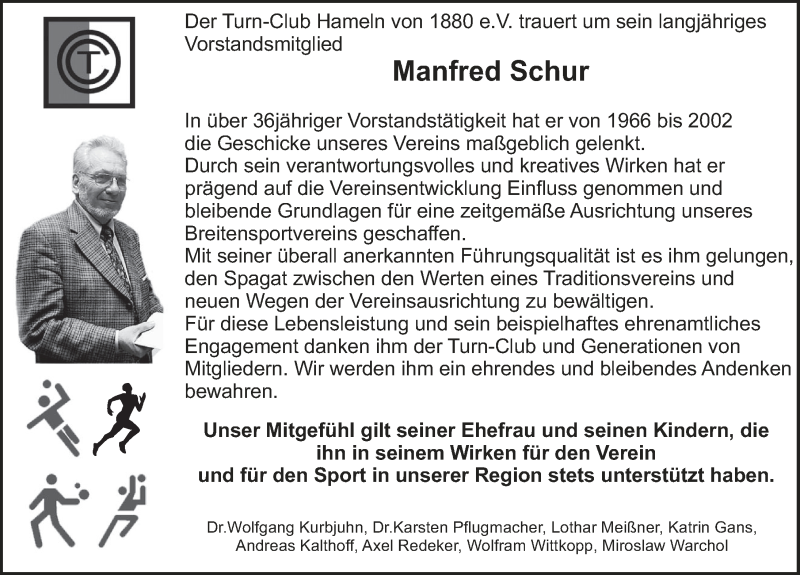 TC

Der Turn-Club Hameln von 1880 e.V. trauert um sein langjähriges Vorstandsmitglied

Manfred Schur

In über 36jähriger Vorstandstätigkeit hat er von 1966 bis 2002 die Geschicke unseres Vereins maßgeblich gelenkt.
Durch sein verantwortungsvolles und kreatives Wirken hat er prägend auf die Vereinsentwicklung Einfluss genommen und bleibende Grundlagen für eine zeitgemäße Ausrichtung unseres Breitensportvereins geschaffen.
Mit seiner überall anerkannten Führungsqualität ist es ihm gelungen, den Spagat zwischen den Werten eines Traditionsvereins und neuen Wegen der Vereinsausrichtung zu bewältigen.
Für diese Lebensleistung und sein beispielhaftes ehrenamtliches Engagement danken ihm der Turn-Club und Generationen von Mitgliedern. Wir werden ihm ein ehrendes und bleibendes Andenken bewahren.

Unser Mitgefühl gilt seiner Ehefrau und seinen Kindern, die ihn in seinem Wirken für den Verein und für den Sport in unserer Region stets unterstützt haben.

Dr.Wolfgang Kurbjuhn, Dr.Karsten Pflugmacher, Lothar Meißner, Katrin Gans, Andreas Kalthoff, Axel Redeker, Wolfram Wittkopp, Miroslaw Warchol